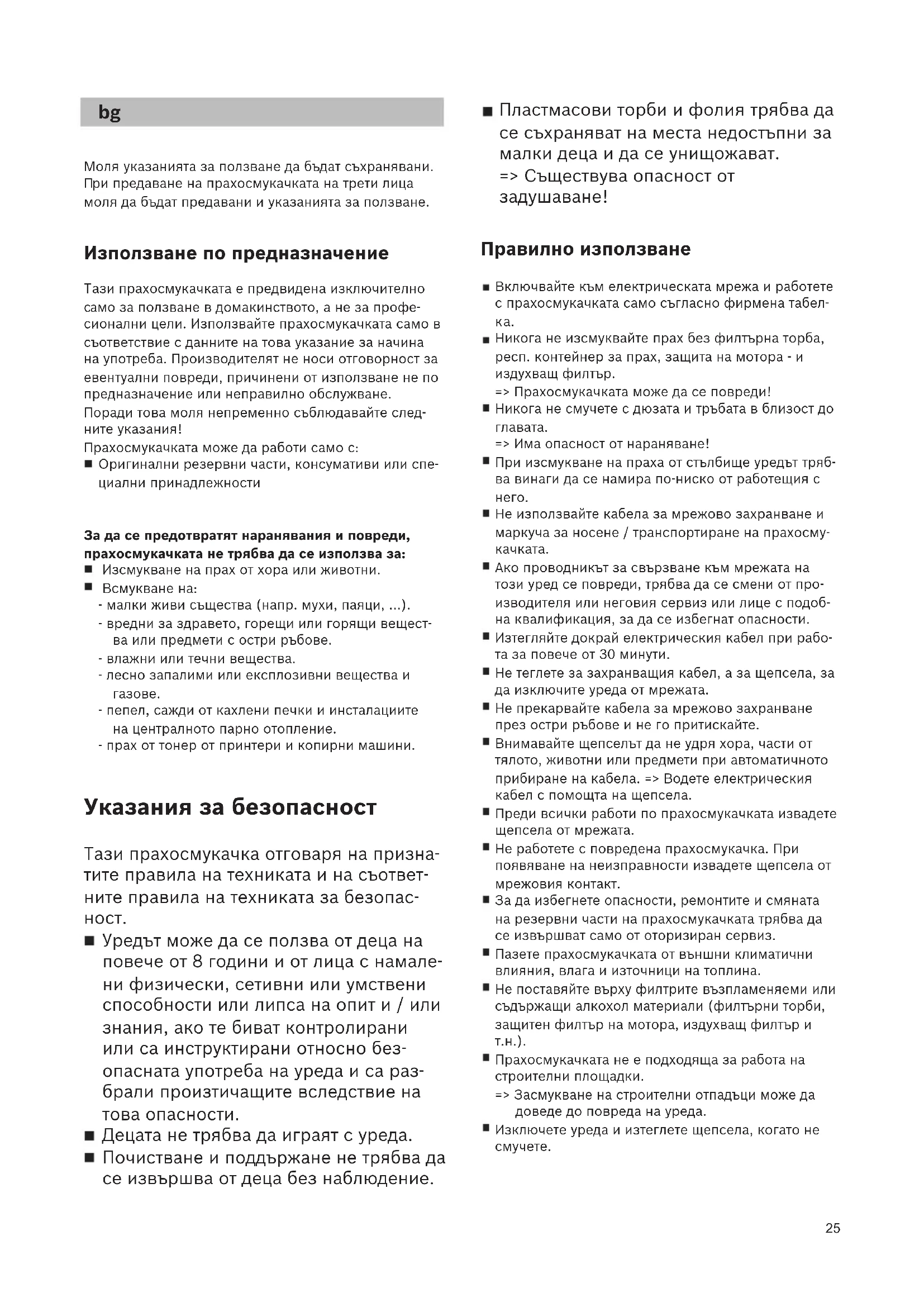 bg

Моля указанията за ползване да бъдат съхранявани. При предаване на прахосмукачката на трети лица моля да бъдат предавани и указанията за ползване.

Използване по предназначение

Тази прахосмукачката е предвидена изключително само за ползване в домакинството, а не за професионални цели. Използвайте прахосмукачката само в съответствие с данните на това указание за начина на употреба. Производителят не носи отговорност за евентуални повреди, причинени от използване не по предназначение или неправилно обслужване.
Поради това моля непременно съблюдавайте следните указания!
Прахосмукачката може да работи само с:
■ Оригинални резервни части, консумативи или специални принадлежности

За да се предотвратят наранявания и повреди, прахосмукачката не трябва да се използва за:
■ Изсмукване на прах от хора или животни.
■ Всмукване на:
- малки живи същества (напр. мухи, паяци, ...).
- вредни за здравето, горещи или горящи вещества или предмети с остри ръбове.
- влажни или течни вещества.
- лесно запалими или експлозивни вещества и газове.
- пепел, сажди от кахлени печки и инсталациите на централното парно отопление.
- прах от тонер от принтери и копирни машини.

Указания за безопасност

Тази прахосмукачка отговаря на признатите правила на техниката и на съответните правила на техниката за безопасност.
■ Уредът може да се ползва от деца на повече от 8 години и от лица с намалени физически, сетивни или умствени способности или липса на опит и / или знания, ако те биват контролирани или са инструктирани относно безопасната употреба на уреда и са разбрали произтичащите вследствие на това опасности.
■ Децата не трябва да играят с уреда.
■ Почистване и поддържане не трябва да се извършва от деца без наблюдение.
■ Пластмасови торби и фолия трябва да се съхраняват на места недостъпни за малки деца и да се унищожават.
=> Съществува опасност от задушаване!

Правилно използване

■ Включвайте към електрическата мрежа и работете с прахосмукачката само съгласно фирмена табелка.
■ Никога не изсмуквайте прах без филтърна торба, респ. контейнер за прах, защита на мотора - и издухващ филтър.
=> Прахосмукачката може да се повреди!
■ Никога не смучете с дюзата и тръбата в близост до главата.
=> Има опасност от нараняване!
■ При изсмукване на праха от стълбище уредът трябва винаги да се намира по-ниско от работещия с него.
■ Не използвайте кабела за мрежово захранване и маркуча за носене / транспортиране на прахосмукачката.
■ Ако проводникът за свързване към мрежата на този уред се повреди, трябва да се смени от производителя или неговия сервиз или лице с подобна квалификация, за да се избегнат опасности.
■ Изтегляйте докрай електрическия кабел при работа за повече от 30 минути.
■ Не теглете за захранващия кабел, а за щепсела, за да изключите уреда от мрежата.
■ Не прекарвайте кабела за мрежово захранване през остри ръбове и не го притискайте.
■ Внимавайте щепселът да не удря хора, части от тялото, животни или предмети при автоматичното прибиране на кабела. => Водете електрическия кабел с помощта на щепсела.
■ Преди всички работи по прахосмукачката извадете щепсела от мрежата.
■ Не работете с повредена прахосмукачка. При появяване на неизправности извадете щепсела от мрежовия контакт.
■ За да избегнете опасности, ремонтите и смяната на резервни части на прахосмукачката трябва да се извършват само от оторизиран сервиз.
■ Пазете прахосмукачката от външни климатични влияния, влага и източници на топлина.
■ Не поставяйте върху филтрите възпламеняеми или съдържащи алкохол материали (филтърни торби, защитен филтър на мотора, издухващ филтър и т.н.).
■ Прахосмукачката не е подходяща за работа на строителни площадки.
=> Засмукване на строителни отпадъци може да доведе до повреда на уреда.
■ Изключете уреда и изтеглете щепсела, когато не смучете.

25